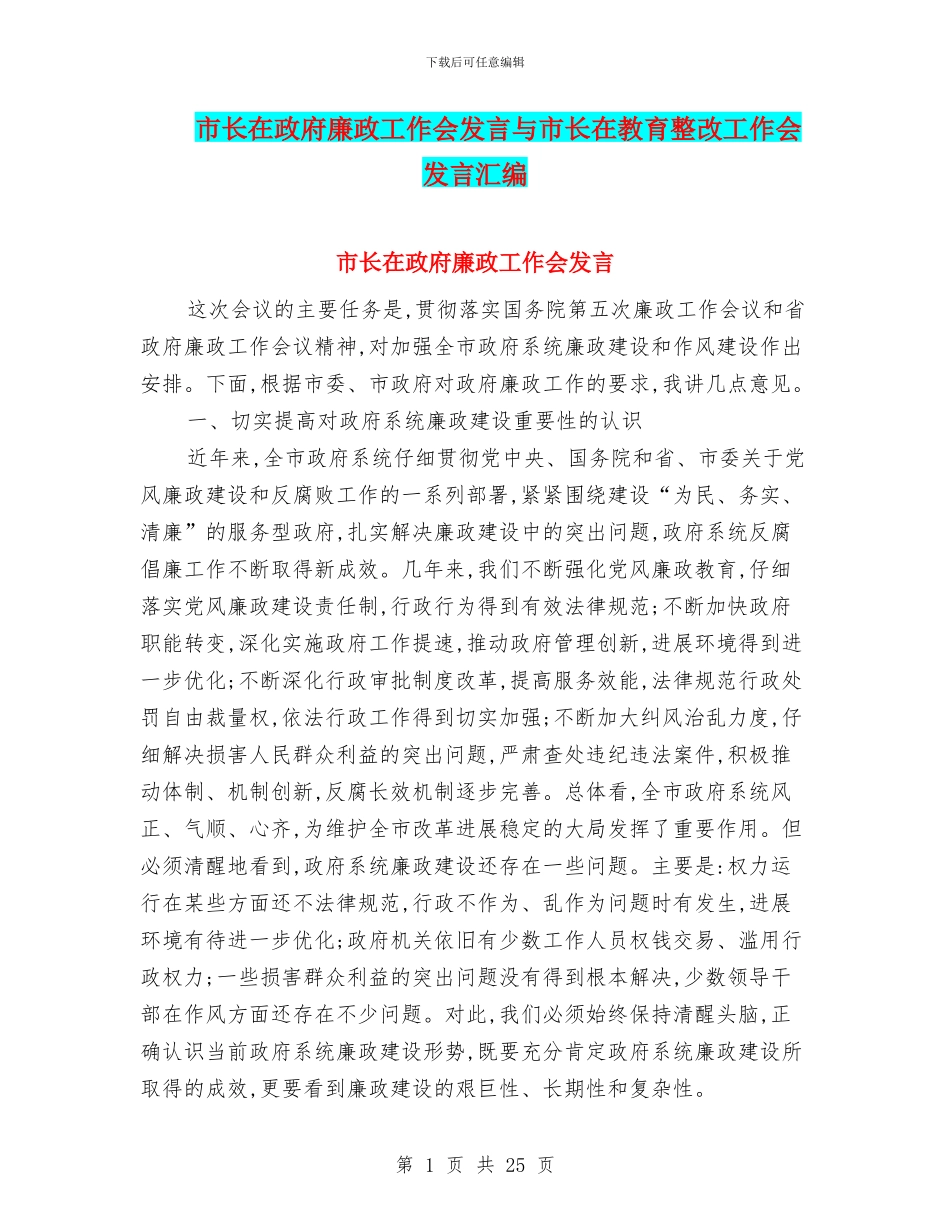 下载后可任意编辑

市长在政府廉政工作会发言与市长在教育整改工作会发言汇编

市长在政府廉政工作会发言

这次会议的主要任务是,贯彻落实国务院第五次廉政工作会议和省政府廉政工作会议精神,对加强全市政府系统廉政建设和作风建设作出安排。下面,根据市委、市政府对政府廉政工作的要求,我讲几点意见。

一、切实提高对政府系统廉政建设重要性的认识

近年来,全市政府系统仔细贯彻党中央、国务院和省、市委关于党风廉政建设和反腐败工作的一系列部署,紧紧围绕建设“为民、务实、清廉”的服务型政府,扎实解决廉政建设中的突出问题,政府系统反腐倡廉工作不断取得新成效。几年来,我们不断强化党风廉政教育,仔细落实党风廉政建设责任制,行政行为得到有效法律规范;不断加快政府职能转变,深化实施政府工作提速,推动政府管理创新,进展环境得到进一步优化;不断深化行政审批制度改革,提高服务效能,法律规范行政处罚自由裁量权,依法行政工作得到切实加强;不断加大纠风治乱力度,仔细解决损害人民群众利益的突出问题,严肃查处违纪违法案件,积极推动体制、机制创新,反腐长效机制逐步完善。总体看,全市政府系统风正、气顺、心齐,为维护全市改革进展稳定的大局发挥了重要作用。但必须清醒地看到,政府系统廉政建设还存在一些问题。主要是:权力运行在某些方面还不法律规范,行政不作为、乱作为问题时有发生,进展环境有待进一步优化;政府机关依旧有少数工作人员权钱交易、滥用行政权力;一些损害群众利益的突出问题没有得到根本解决,少数领导干部在作风方面还存在不少问题。对此,我们必须始终保持清醒头脑,正确认识当前政府系统廉政建设形势,既要充分肯定政府系统廉政建设所取得的成效,更要看到廉政建设的艰巨性、长期性和复杂性。

第 1 页 共 25 页